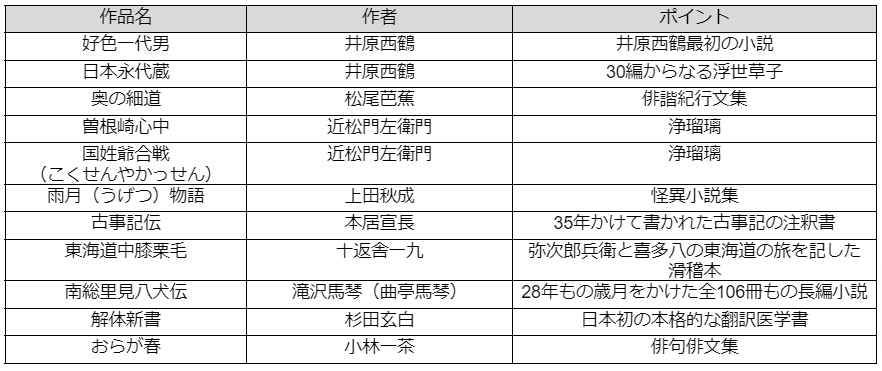 | 作品名 | 作者 | ポイント |
|---|---|---|
| 好色一代男 | 井原西鶴 | 井原西鶴最初の小説 |
| 日本永代蔵 | 井原西鶴 | 30編からなる浮世草子 |
| 奥の細道 | 松尾芭蕉 | 俳諧紀行文集 |
| 曽根崎心中 | 近松門左衛門 | 浄瑠璃 |
| 国姓爺合戦（こくせんやかっせん） | 近松門左衛門 | 浄瑠璃 |
| 雨月（うげつ）物語 | 上田秋成 | 怪異小説集 |
| 古事記伝 | 本居宣長 | 35年かけて書かれた古事記の注釈書 |
| 東海道中膝栗毛 | 十返舎一九 | 弥次郎兵衛と喜多八の東海道の旅を記した滑稽本 |
| 南総里見八犬伝 | 滝沢馬琴（曲亭馬琴） | 28年もの歳月をかけた全106冊もの長編小説 |
| 解体新書 | 杉田玄白 | 日本初の本格的な翻訳医学書 |
| おらが春 | 小林一茶 | 俳句俳文集 |